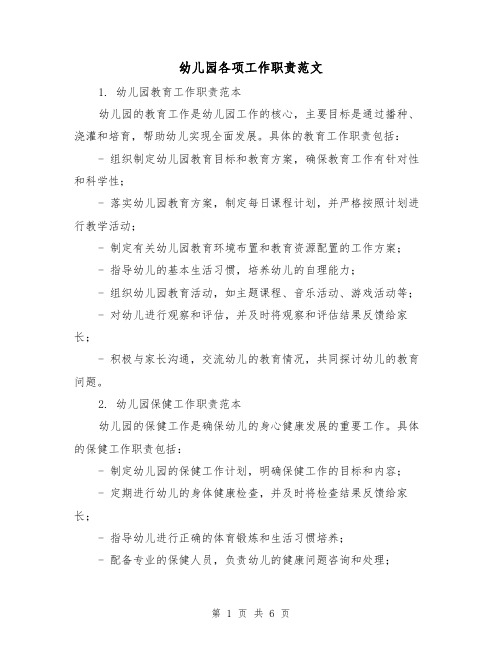 幼儿园各项工作职责范文

1. 幼儿园教育工作职责范本

幼儿园的教育工作是幼儿园工作的核心，主要目标是通过播种、浇灌和培育，帮助幼儿实现全面发展。具体的教育工作职责包括：

- 组织制定幼儿园教育目标和教育方案，确保教育工作有针对性和科学性；

- 落实幼儿园教育方案，制定每日课程计划，并严格按照计划进行教学活动；

- 制定有关幼儿园教育环境布置和教育资源配置的工作方案；

- 指导幼儿的基本生活习惯，培养幼儿的自理能力；

- 组织幼儿园教育活动，如主题课程、音乐活动、游戏活动等；

- 对幼儿进行观察和评估，并及时将观察和评估结果反馈给家长；

- 积极与家长沟通，交流幼儿的教育情况，共同探讨幼儿的教育问题。

2. 幼儿园保健工作职责范本

幼儿园的保健工作是确保幼儿的身心健康发展的重要工作。具体的保健工作职责包括：

- 制定幼儿园的保健工作计划，明确保健工作的目标和内容；

- 定期进行幼儿的身体健康检查，并及时将检查结果反馈给家长；

- 指导幼儿进行正确的体育锻炼和生活习惯培养；

- 配备专业的保健人员，负责幼儿的健康问题咨询和处理；

第 1 页 共 6 页